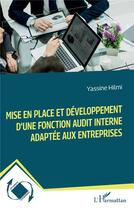 Yassine Hilmi

MISE EN PLACE ET DÉVELOPPEMENT D'UNE FONCTION AUDIT INTERNE ADAPTÉE AUX ENTREPRISES

L'Harmattan